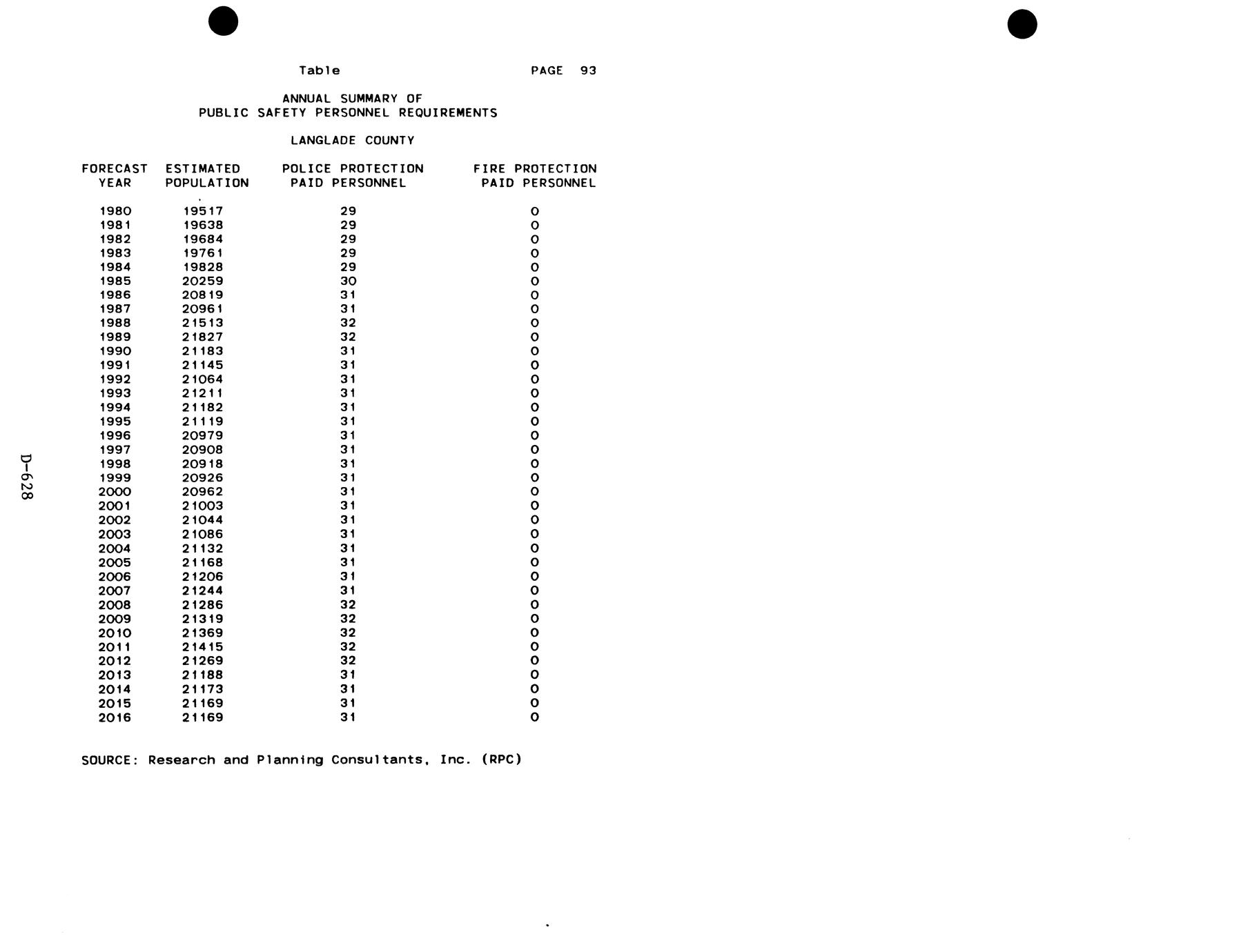 Table PAGE 93

ANNUAL SUMMARY OF
PUBLIC SAFETY PERSONNEL REQUIREMENTS

LANGLADE COUNTY

| FORECAST YEAR | ESTIMATED POPULATION | POLICE PROTECTION PAID PERSONNEL | FIRE PROTECTION PAID PERSONNEL |
|---|---|---|---|
| 1980 | 19517 | 29 | 0 |
| 1981 | 19638 | 29 | 0 |
| 1982 | 19684 | 29 | 0 |
| 1983 | 19761 | 29 | 0 |
| 1984 | 19828 | 29 | 0 |
| 1985 | 20259 | 30 | 0 |
| 1986 | 20819 | 31 | 0 |
| 1987 | 20961 | 31 | 0 |
| 1988 | 21513 | 32 | 0 |
| 1989 | 21827 | 32 | 0 |
| 1990 | 21183 | 31 | 0 |
| 1991 | 21145 | 31 | 0 |
| 1992 | 21064 | 31 | 0 |
| 1993 | 21211 | 31 | 0 |
| 1994 | 21182 | 31 | 0 |
| 1995 | 21119 | 31 | 0 |
| 1996 | 20979 | 31 | 0 |
| 1997 | 20908 | 31 | 0 |
| 1998 | 20918 | 31 | 0 |
| 1999 | 20926 | 31 | 0 |
| 2000 | 20962 | 31 | 0 |
| 2001 | 21003 | 31 | 0 |
| 2002 | 21044 | 31 | 0 |
| 2003 | 21086 | 31 | 0 |
| 2004 | 21132 | 31 | 0 |
| 2005 | 21168 | 31 | 0 |
| 2006 | 21206 | 31 | 0 |
| 2007 | 21244 | 31 | 0 |
| 2008 | 21286 | 32 | 0 |
| 2009 | 21319 | 32 | 0 |
| 2010 | 21369 | 32 | 0 |
| 2011 | 21415 | 32 | 0 |
| 2012 | 21269 | 32 | 0 |
| 2013 | 21188 | 31 | 0 |
| 2014 | 21173 | 31 | 0 |
| 2015 | 21169 | 31 | 0 |
| 2016 | 21169 | 31 | 0 |

SOURCE: Research and Planning Consultants, Inc. (RPC)

D-628